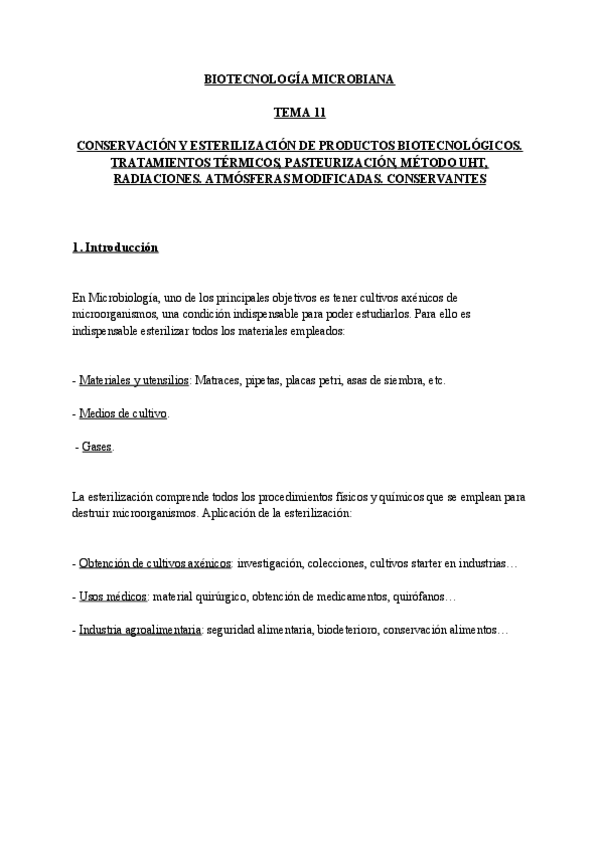 BIOTECNOLOGÍA MICROBIANA

TEMA 11

CONSERVACIÓN Y ESTERILIZACIÓN DE PRODUCTOS BIOTECNOLÓGICOS. TRATAMIENTOS TÉRMICOS, PASTEURIZACIÓN, MÉTODO UHT, RADIACIONES. ATMÓSFERAS MODIFICADAS. CONSERVANTES

1. Introducción

En Microbiología, uno de los principales objetivos es tener cultivos axénicos de microorganismos, una condición indispensable para poder estudiarlos. Para ello es indispensable esterilizar todos los materiales empleados:

- Materiales y utensilios: Matraces, pipetas, placas petri, asas de siembra, etc.

- Medios de cultivo.

- Gases.

La esterilización comprende todos los procedimientos físicos y químicos que se emplean para destruir microorganismos. Aplicación de la esterilización:

- Obtención de cultivos axénicos: investigación, colecciones, cultivos starter en industrias…

- Usos médicos: material quirúrgico, obtención de medicamentos, quirófanos…

- Industria agroalimentaria: seguridad alimentaria, biodeterioro, conservación alimentos…